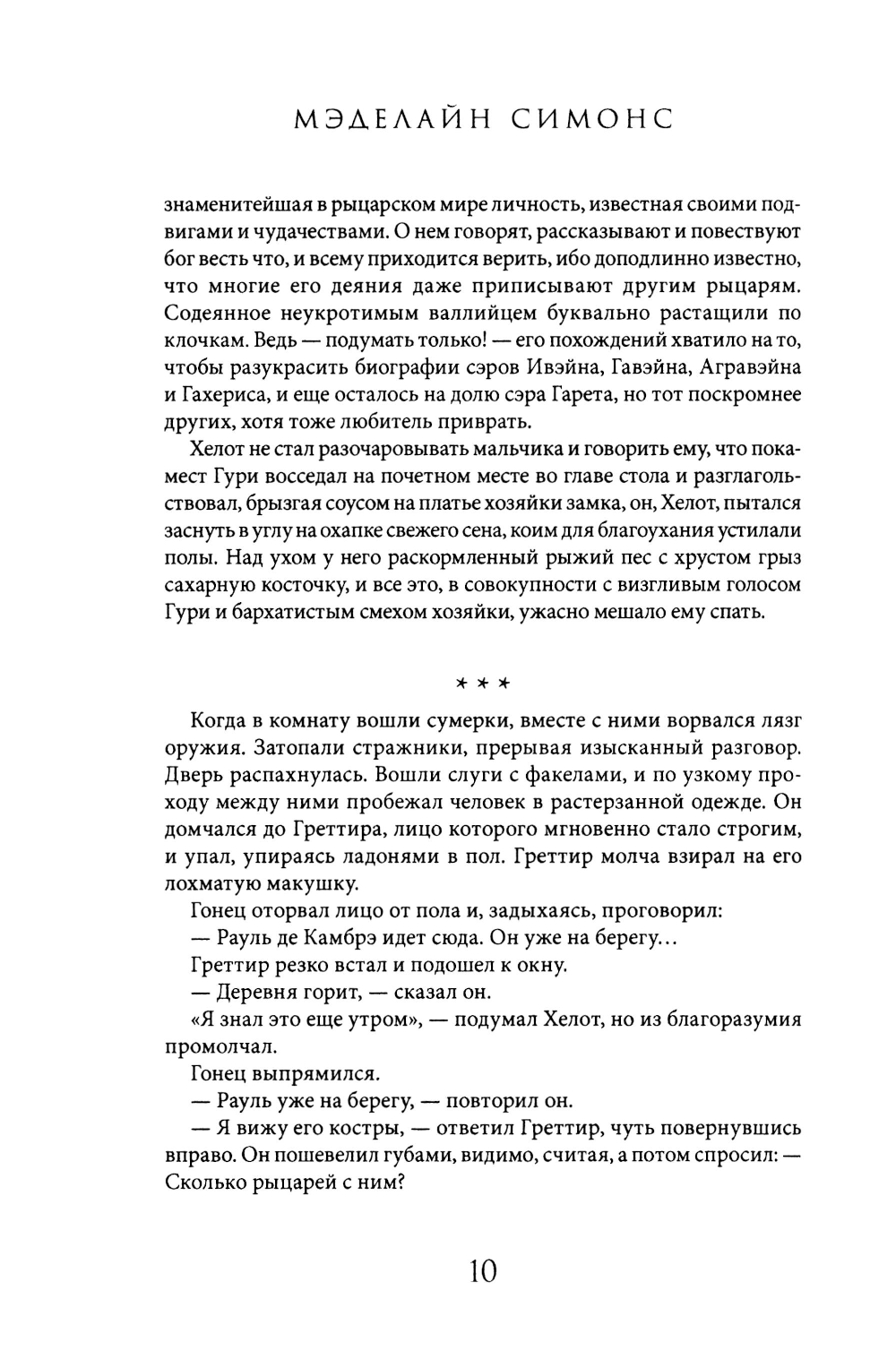 МЭДЕЛАЙН СИМОНС

знаменитейшая в рыцарском мире личность, известная своими подвигами и чудачествами. О нем говорят, рассказывают и повествуют бог весть что, и всему приходится верить, ибо доподлинно известно, что многие его деяния даже приписывают другим рыцарям. Содеянное неукротимым валлийцем буквально растащили по клочкам. Ведь — подумать только! — его похождений хватило на то, чтобы разукрасить биографии сэров Ивэйна, Гавэйна, Агравэйна и Гахериса, и еще осталось на долю сэра Гарета, но тот поскромнее других, хотя тоже любитель приврать.

Хелот не стал разочаровывать мальчика и говорить ему, что покамест Гури восседал на почетном месте во главе стола и разглагольствовал, брызгая соусом на платье хозяйки замка, он, Хелот, пытался заснуть в углу на охапке свежего сена, коим для благоухания устилали полы. Над ухом у него раскормленный рыжий пес с хрустом грыз сахарную косточку, и все это, в совокупности с визгливым голосом Гури и бархатистым смехом хозяйки, ужасно мешало ему спать.

* * *

Когда в комнату вошли сумерки, вместе с ними ворвался лязг оружия. Затопали стражники, прерывая изысканный разговор. Дверь распахнулась. Вошли слуги с факелами, и по узкому проходу между ними пробежал человек в растерзанной одежде. Он домчался до Греттира, лицо которого мгновенно стало строгим, и упал, упираясь ладонями в пол. Греттир молча взирал на его лохматую макушку.

Гонец оторвал лицо от пола и, задыхаясь, проговорил:

— Рауль де Камбрэ идет сюда. Он уже на берегу...

Греттир резко встал и подошел к окну.

— Деревня горит, — сказал он.

«Я знал это еще утром», — подумал Хелот, но из благоразумия промолчал.

Гонец выпрямился.

— Рауль уже на берегу, — повторил он.

— Я вижу его костры, — ответил Греттир, чуть повернувшись вправо. Он пошевелил губами, видимо, считая, а потом спросил: — Сколько рыцарей с ним?

10